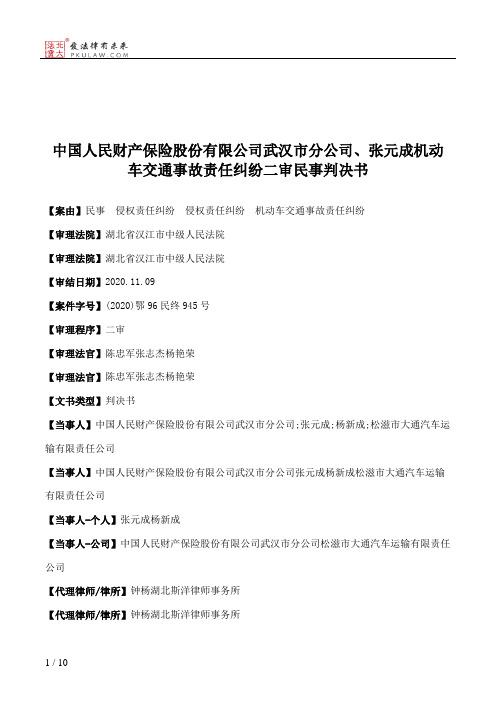 北大法宝 发法律有未来 PKULAW.COM

中国人民财产保险股份有限公司武汉市分公司、张元成机动车交通事故责任纠纷二审民事判决书

【案由】民事 侵权责任纠纷 侵权责任纠纷 机动车交通事故责任纠纷

【审理法院】湖北省汉江市中级人民法院

【审理法院】湖北省汉江市中级人民法院

【审结日期】2020.11.09

【案件字号】(2020)鄂96民终945号

【审理程序】二审

【审理法官】陈忠军张志杰杨艳荣

【审理法官】陈忠军张志杰杨艳荣

【文书类型】判决书

【当事人】中国人民财产保险股份有限公司武汉市分公司;张元成;杨新成;松滋市大通汽车运输有限责任公司

【当事人】中国人民财产保险股份有限公司武汉市分公司张元成杨新成松滋市大通汽车运输有限责任公司

【当事人-个人】张元成杨新成

【当事人-公司】中国人民财产保险股份有限公司武汉市分公司松滋市大通汽车运输有限责任公司

【代理律师/律所】钟杨湖北斯洋律师事务所

【代理律师/律所】钟杨湖北斯洋律师事务所

1 / 10